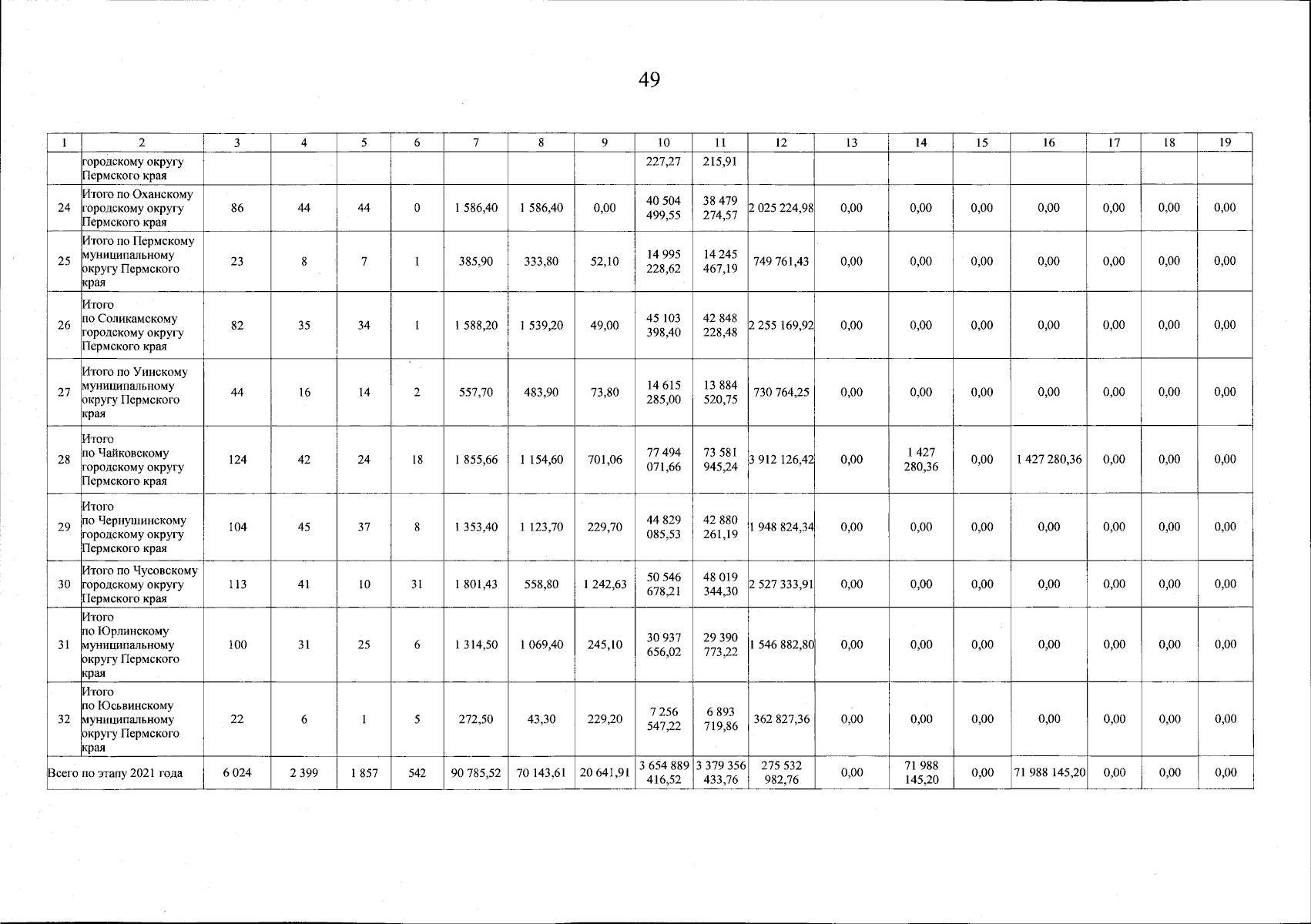 49

| 1 | 2 | 3 | 4 | 5 | 6 | 7 | 8 | 9 | 10 | 11 | 12 | 13 | 14 | 15 | 16 | 17 | 18 | 19 |
|---|---|---|---|---|---|---|---|---|---|---|---|---|---|---|---|---|---|---|
| | городскому округу Пермского края | | | | | | | | 227,27 | 215,91 | | | | | | | | |
| 24 | Итого по Оханскому городскому округу Пермского края | 86 | 44 | 44 | 0 | 1 586,40 | 1 586,40 | 0,00 | 40 504 499,55 | 38 479 274,57 | 2 025 224,98 | 0,00 | 0,00 | 0,00 | 0,00 | 0,00 | 0,00 | 0,00 |
| 25 | Итого по Пермскому муниципальному округу Пермского края | 23 | 8 | 7 | 1 | 385,90 | 333,80 | 52,10 | 14 995 228,62 | 14 245 467,19 | 749 761,43 | 0,00 | 0,00 | 0,00 | 0,00 | 0,00 | 0,00 | 0,00 |
| 26 | Итого по Соликамскому городскому округу Пермского края | 82 | 35 | 34 | 1 | 1 588,20 | 1 539,20 | 49,00 | 45 103 398,40 | 42 848 228,48 | 2 255 169,92 | 0,00 | 0,00 | 0,00 | 0,00 | 0,00 | 0,00 | 0,00 |
| 27 | Итого по Уинскому муниципальному округу Пермского края | 44 | 16 | 14 | 2 | 557,70 | 483,90 | 73,80 | 14 615 285,00 | 13 884 520,75 | 730 764,25 | 0,00 | 0,00 | 0,00 | 0,00 | 0,00 | 0,00 | 0,00 |
| 28 | Итого по Чайковскому городскому округу Пермского края | 124 | 42 | 24 | 18 | 1 855,66 | 1 154,60 | 701,06 | 77 494 071,66 | 73 581 945,24 | 3 912 126,42 | 0,00 | 1 427 280,36 | 0,00 | 1 427 280,36 | 0,00 | 0,00 | 0,00 |
| 29 | Итого по Чернушинскому городскому округу Пермского края | 104 | 45 | 37 | 8 | 1 353,40 | 1 123,70 | 229,70 | 44 829 085,53 | 42 880 261,19 | 1 948 824,34 | 0,00 | 0,00 | 0,00 | 0,00 | 0,00 | 0,00 | 0,00 |
| 30 | Итого по Чусовскому городскому округу Пермского края | 113 | 41 | 10 | 31 | 1 801,43 | 558,80 | 1 242,63 | 50 546 678,21 | 48 019 344,30 | 2 527 333,91 | 0,00 | 0,00 | 0,00 | 0,00 | 0,00 | 0,00 | 0,00 |
| 31 | Итого по Юрлинскому муниципальному округу Пермского края | 100 | 31 | 25 | 6 | 1 314,50 | 1 069,40 | 245,10 | 30 937 656,02 | 29 390 773,22 | 1 546 882,80 | 0,00 | 0,00 | 0,00 | 0,00 | 0,00 | 0,00 | 0,00 |
| 32 | Итого по Юсьвинскому муниципальному округу Пермского края | 22 | 6 | 1 | 5 | 272,50 | 43,30 | 229,20 | 7 256 547,22 | 6 893 719,86 | 362 827,36 | 0,00 | 0,00 | 0,00 | 0,00 | 0,00 | 0,00 | 0,00 |
| Всего по этапу 2021 года | | 6 024 | 2 399 | 1 857 | 542 | 90 785,52 | 70 143,61 | 20 641,91 | 3 654 889 416,52 | 3 379 356 433,76 | 275 532 982,76 | 0,00 | 71 988 145,20 | 0,00 | 71 988 145,20 | 0,00 | 0,00 | 0,00 |